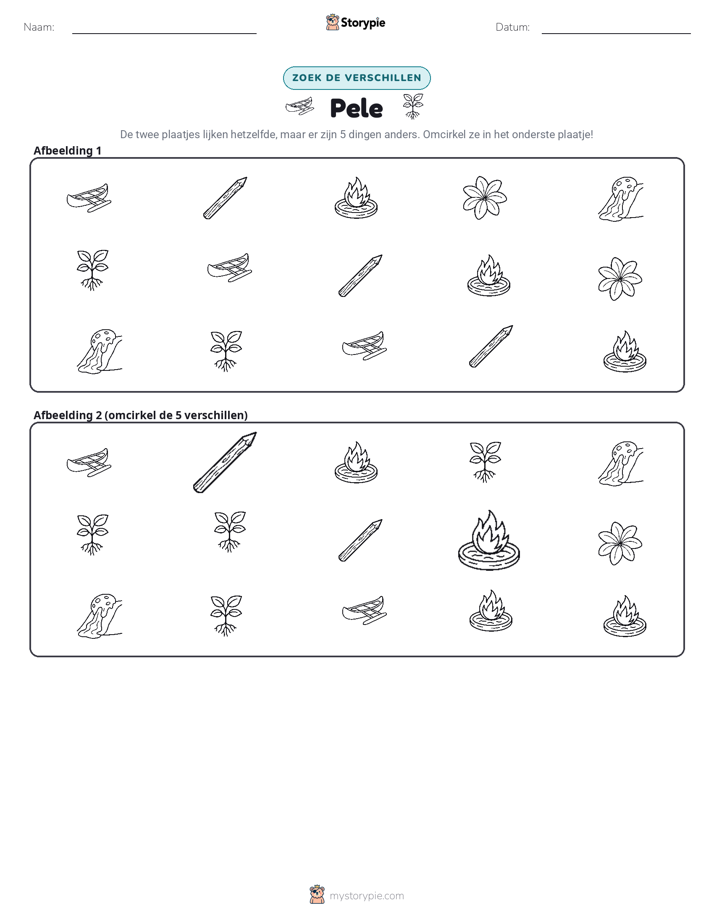 Naam: ____ Storypie Datum: ____

ZOEK DE VERSCHILLEN

Pele

De twee plaatjes lijken hetzelfde, maar er zijn 5 dingen anders. Omcirkel ze in het onderste plaatje!

Afbeelding 1

Afbeelding 2 (omcirkel de 5 verschillen)

mystorypie.com